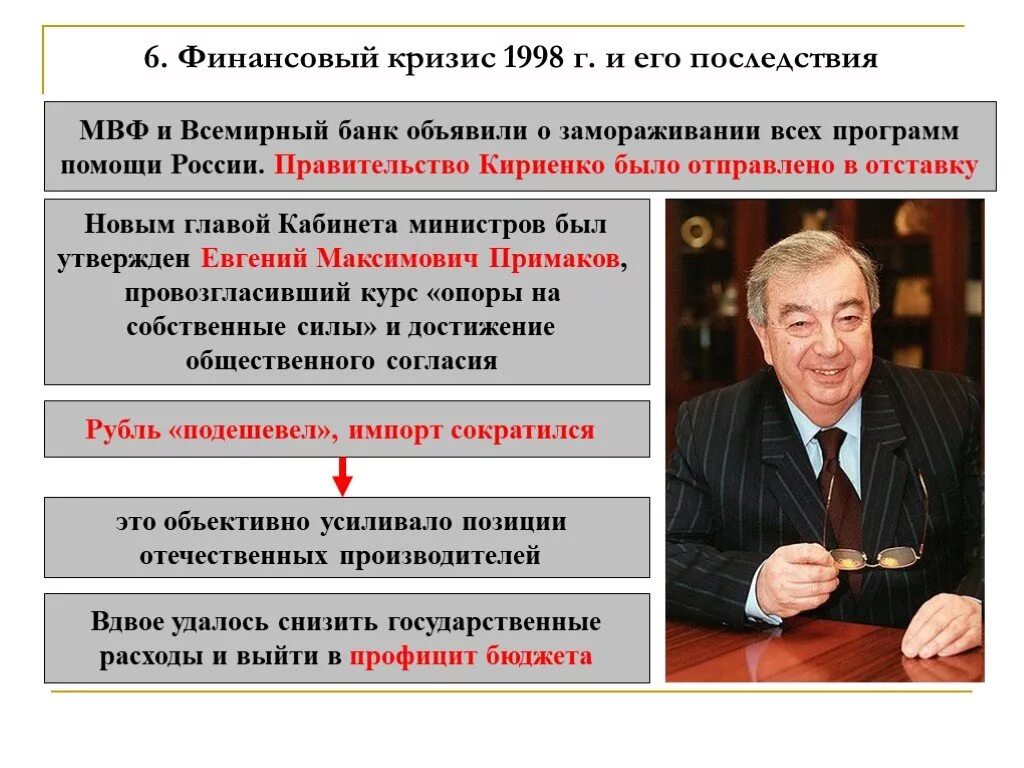 6. Финансовый кризис 1998 г. и его последствия

МВФ и Всемирный банк объявили о замораживании всех программ помощи России. Правительство Кириенко было отправлено в отставку

Новым главой Кабинета министров был утвержден Евгений Максимович Примаков, провозгласивший курс «опоры на собственные силы» и достижение общественного согласия

Рубль «подешевел», импорт сократился

это объективно усиливало позиции отечественных производителей

Вдвое удалось снизить государственные расходы и выйти в профицит бюджета